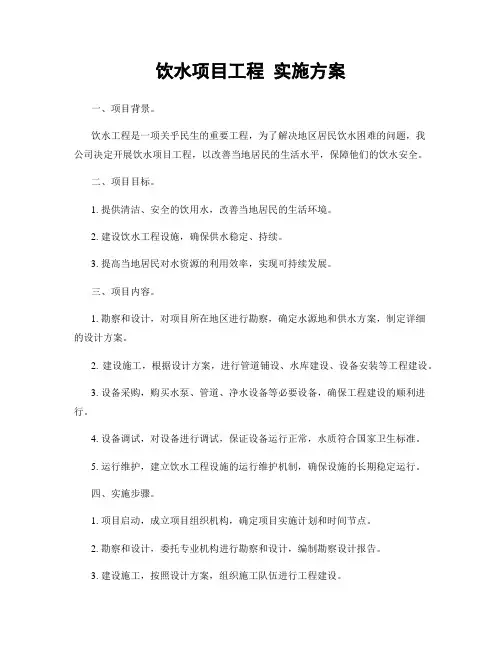 饮水项目工程 实施方案

一、项目背景。

饮水工程是一项关乎民生的重要工程，为了解决地区居民饮水困难的问题，我公司决定开展饮水项目工程，以改善当地居民的生活水平，保障他们的饮水安全。

二、项目目标。

1. 提供清洁、安全的饮用水，改善当地居民的生活环境。

2. 建设饮水工程设施，确保供水稳定、持续。

3. 提高当地居民对水资源的利用效率，实现可持续发展。

三、项目内容。

1. 勘察和设计，对项目所在地区进行勘察，确定水源地和供水方案，制定详细的设计方案。

2. 建设施工，根据设计方案，进行管道铺设、水库建设、设备安装等工程建设。

3. 设备采购，购买水泵、管道、净水设备等必要设备，确保工程建设的顺利进行。

4. 设备调试，对设备进行调试，保证设备运行正常，水质符合国家卫生标准。

5. 运行维护，建立饮水工程设施的运行维护机制，确保设施的长期稳定运行。

四、实施步骤。

1. 项目启动，成立项目组织机构，确定项目实施计划和时间节点。

2. 勘察和设计，委托专业机构进行勘察和设计，编制勘察设计报告。

3. 建设施工，按照设计方案，组织施工队伍进行工程建设。